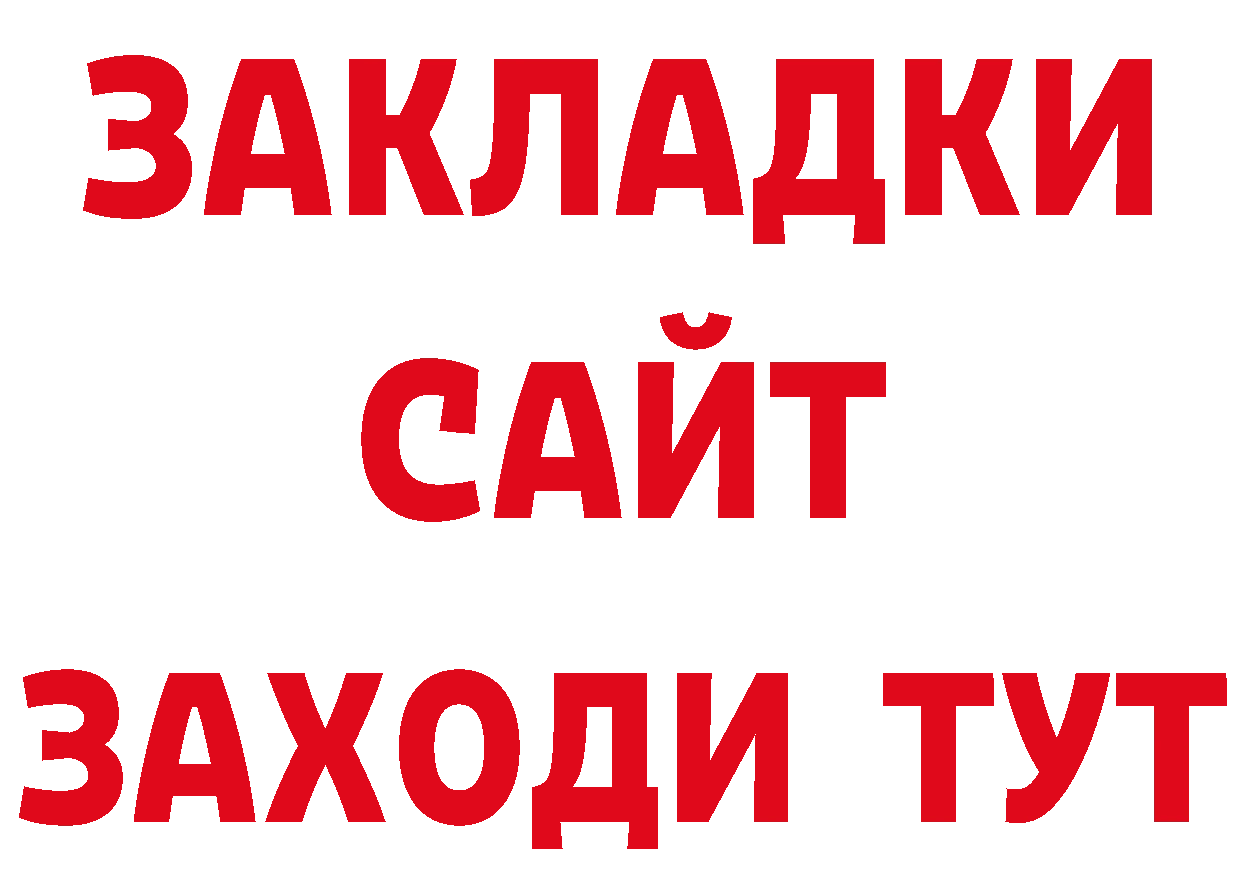 ЗАКЛАДКИ
САЙТ
ЗАХОДИ ТУТ